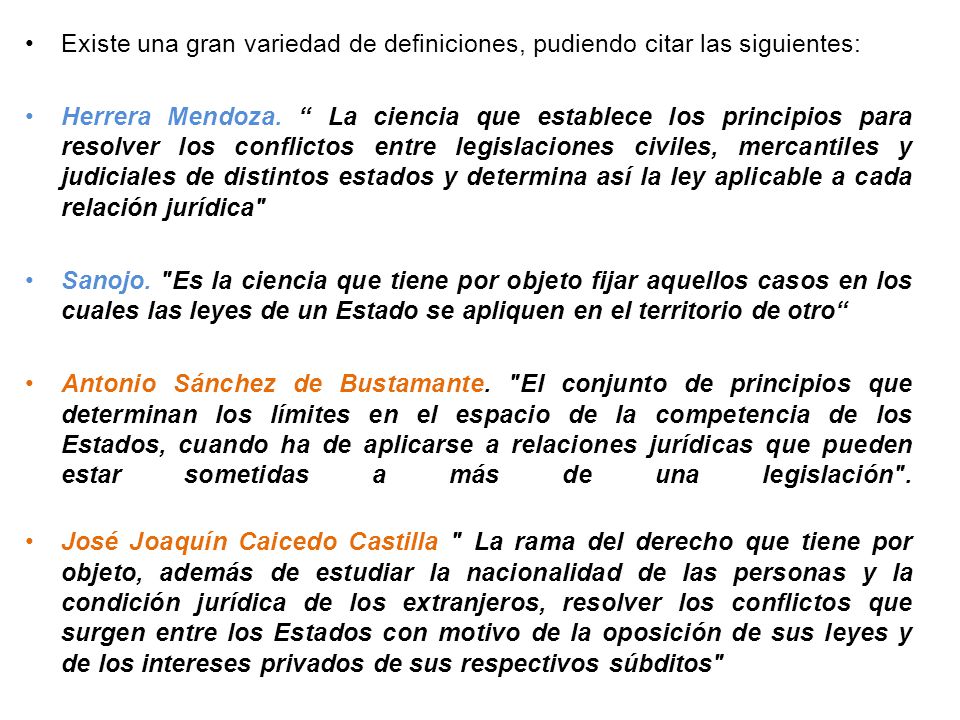 • Existe una gran variedad de definiciones, pudiendo citar las siguientes:

• Herrera Mendoza. “ La ciencia que establece los principios para resolver los conflictos entre legislaciones civiles, mercantiles y judiciales de distintos estados y determina así la ley aplicable a cada relación jurídica"

• Sanojo. "Es la ciencia que tiene por objeto fijar aquellos casos en los cuales las leyes de un Estado se apliquen en el territorio de otro“

• Antonio Sánchez de Bustamante. "El conjunto de principios que determinan los límites en el espacio de la competencia de los Estados, cuando ha de aplicarse a relaciones jurídicas que pueden estar sometidas a más de una legislación".

• José Joaquín Caicedo Castilla " La rama del derecho que tiene por objeto, además de estudiar la nacionalidad de las personas y la condición jurídica de los extranjeros, resolver los conflictos que surgen entre los Estados con motivo de la oposición de sus leyes y de los intereses privados de sus respectivos súbditos"